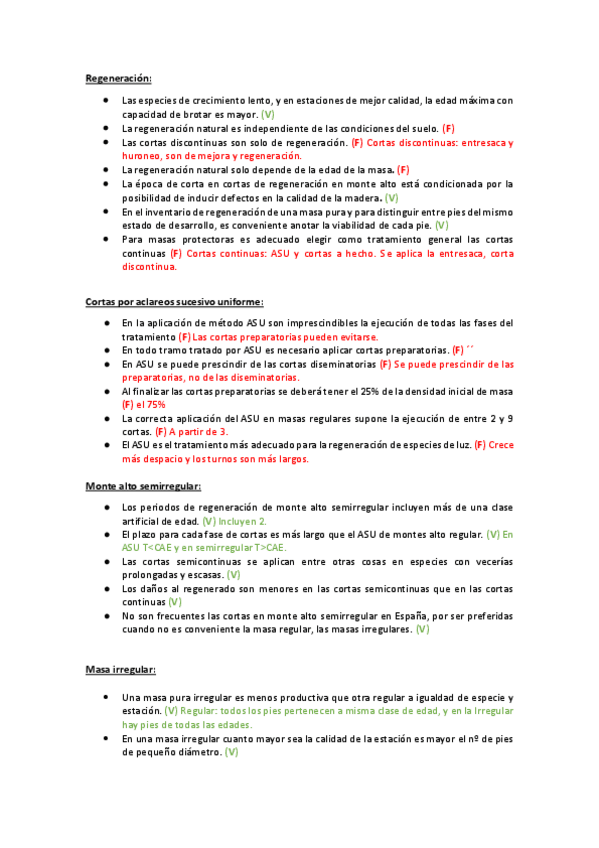 Regeneración:

- Las especies de crecimiento lento, y en estaciones de mejor calidad, la edad máxima con capacidad de brotar es mayor. (V)
- La regeneración natural es independiente de las condiciones del suelo. (F)
- Las cortas discontinuas son solo de regeneración. (F) Cortas discontinuas: entresaca y huroneo, son de mejora y regeneración.
- La regeneración natural solo depende de la edad de la masa. (F)
- La época de corta en cortas de regeneración en monte alto está condicionada por la posibilidad de inducir defectos en la calidad de la madera. (V)
- En el inventario de regeneración de una masa pura y para distinguir entre pies del mismo estado de desarrollo, es conveniente anotar la viabilidad de cada pie. (V)
- Para masas protectoras es adecuado elegir como tratamiento general las cortas continuas (F) Cortas continuas: ASU y cortas a hecho. Se aplica la entresaca, corta discontinua.

Cortas por aclareos sucesivo uniforme:

- En la aplicación de método ASU son imprescindibles la ejecución de todas las fases del tratamiento (F) Las cortas preparatorias pueden evitarse.
- En todo tramo tratado por ASU es necesario aplicar cortas preparatorias. (F) ´´
- En ASU se puede prescindir de las cortas diseminatorias (F) Se puede prescindir de las preparatorias, no de las diseminatorias.
- Al finalizar las cortas preparatorias se deberá tener el 25% de la densidad inicial de masa (F) el 75%
- La correcta aplicación del ASU en masas regulares supone la ejecución de entre 2 y 9 cortas. (F) A partir de 3.
- El ASU es el tratamiento más adecuado para la regeneración de especies de luz. (F) Crece más despacio y los turnos son más largos.

Monte alto semirregular:

- Los periodos de regeneración de monte alto semirregular incluyen más de una clase artificial de edad. (V) Incluyen 2.
- El plazo para cada fase de cortas es más largo que el ASU de montes alto regular. (V) En ASU T<CAE y en semirregular T>CAE.
- Las cortas semicontinuas se aplican entre otras cosas en especies con vecerías prolongadas y escasas. (V)
- Los daños al regenerado son menores en las cortas semicontinuas que en las cortas continuas (V)
- No son frecuentes las cortas en monte alto semirregular en España, por ser preferidas cuando no es conveniente la masa regular, las masas irregulares. (V)

Masa irregular:

- Una masa pura irregular es menos productiva que otra regular a igualdad de especie y estación. (V) Regular: todos los pies pertenecen a misma clase de edad, y en la Irregular hay pies de todas las edades.
- En una masa irregular cuanto mayor sea la calidad de la estación es mayor el nº de pies de pequeño diámetro. (V)